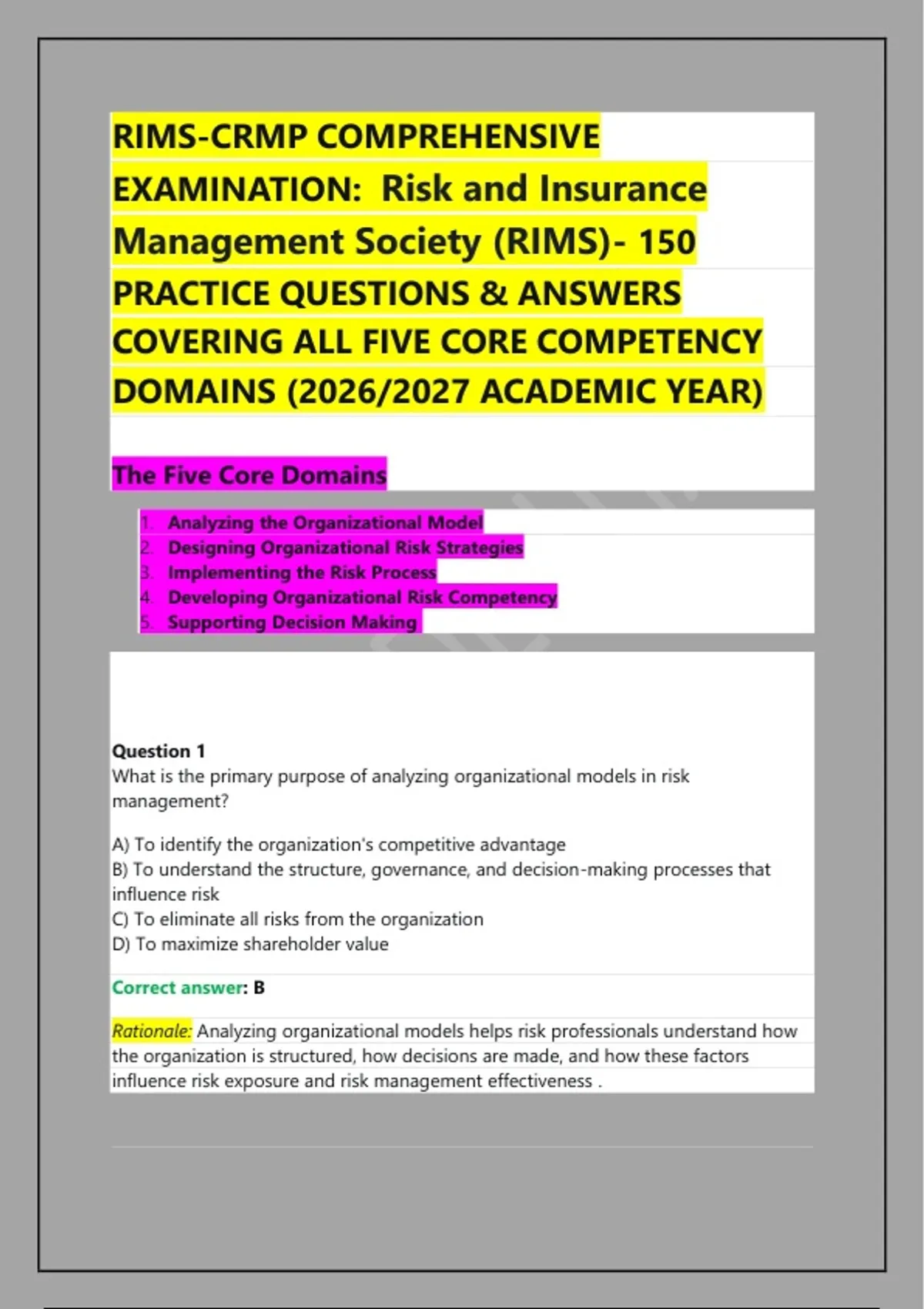 RIMS-CRMP COMPREHENSIVE EXAMINATION: Risk and Insurance Management Society (RIMS)- 150 PRACTICE QUESTIONS & ANSWERS COVERING ALL FIVE CORE COMPETENCY DOMAINS (2026/2027 ACADEMIC YEAR)

The Five Core Domains

1. Analyzing the Organizational Model
2. Designing Organizational Risk Strategies
3. Implementing the Risk Process
4. Developing Organizational Risk Competency
5. Supporting Decision Making

Question 1
What is the primary purpose of analyzing organizational models in risk management?

A) To identify the organization's competitive advantage
B) To understand the structure, governance, and decision-making processes that influence risk
C) To eliminate all risks from the organization
D) To maximize shareholder value

Correct answer: B

Rationale: Analyzing organizational models helps risk professionals understand how the organization is structured, how decisions are made, and how these factors influence risk exposure and risk management effectiveness .